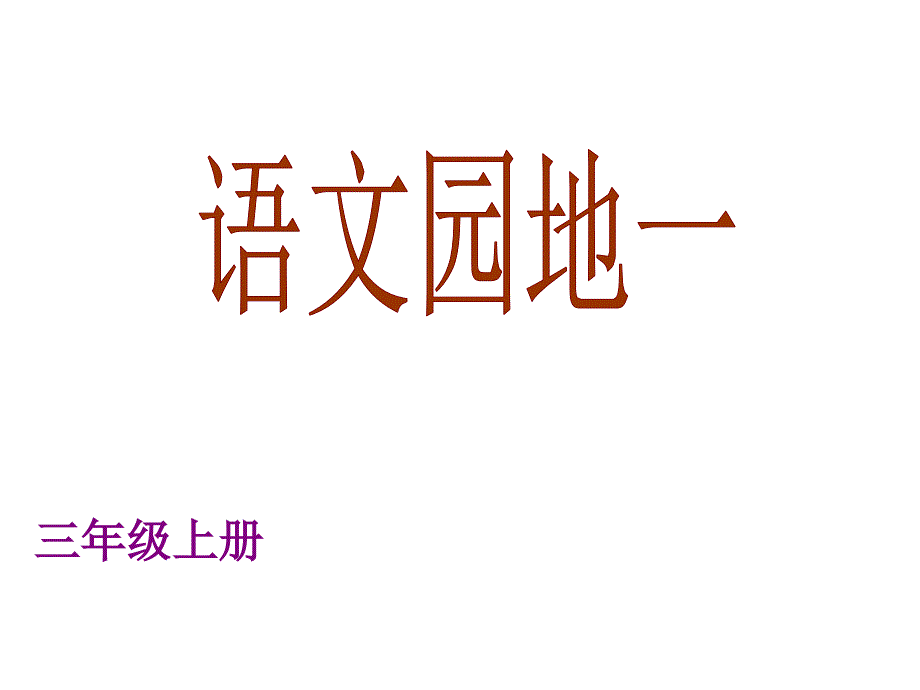 语文园地一

三年级上册